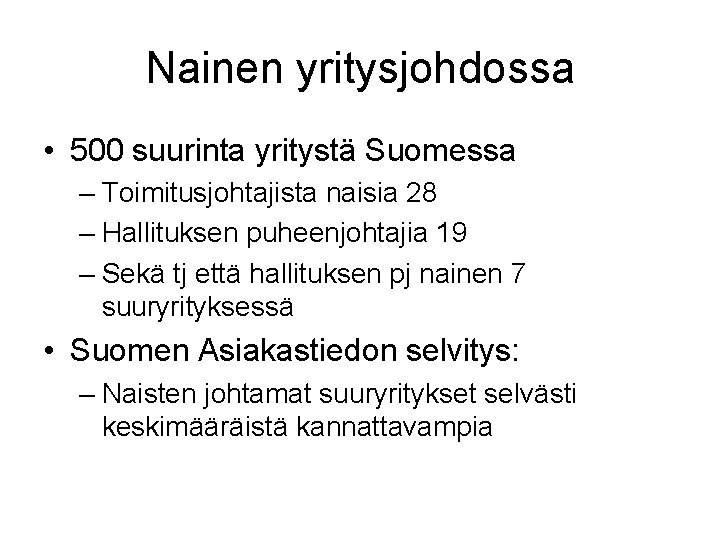 Nainen yritysjohdossa

• 500 suurinta yritystä Suomessa
– Toimitusjohtajista naisia 28
– Hallituksen puheenjohtajia 19
– Sekä tj että hallituksen pj nainen 7 suuryrityksessä
• Suomen Asiakastiedon selvitys:
– Naisten johtamat suuryritykset selvästi keskimääräistä kannattavampia